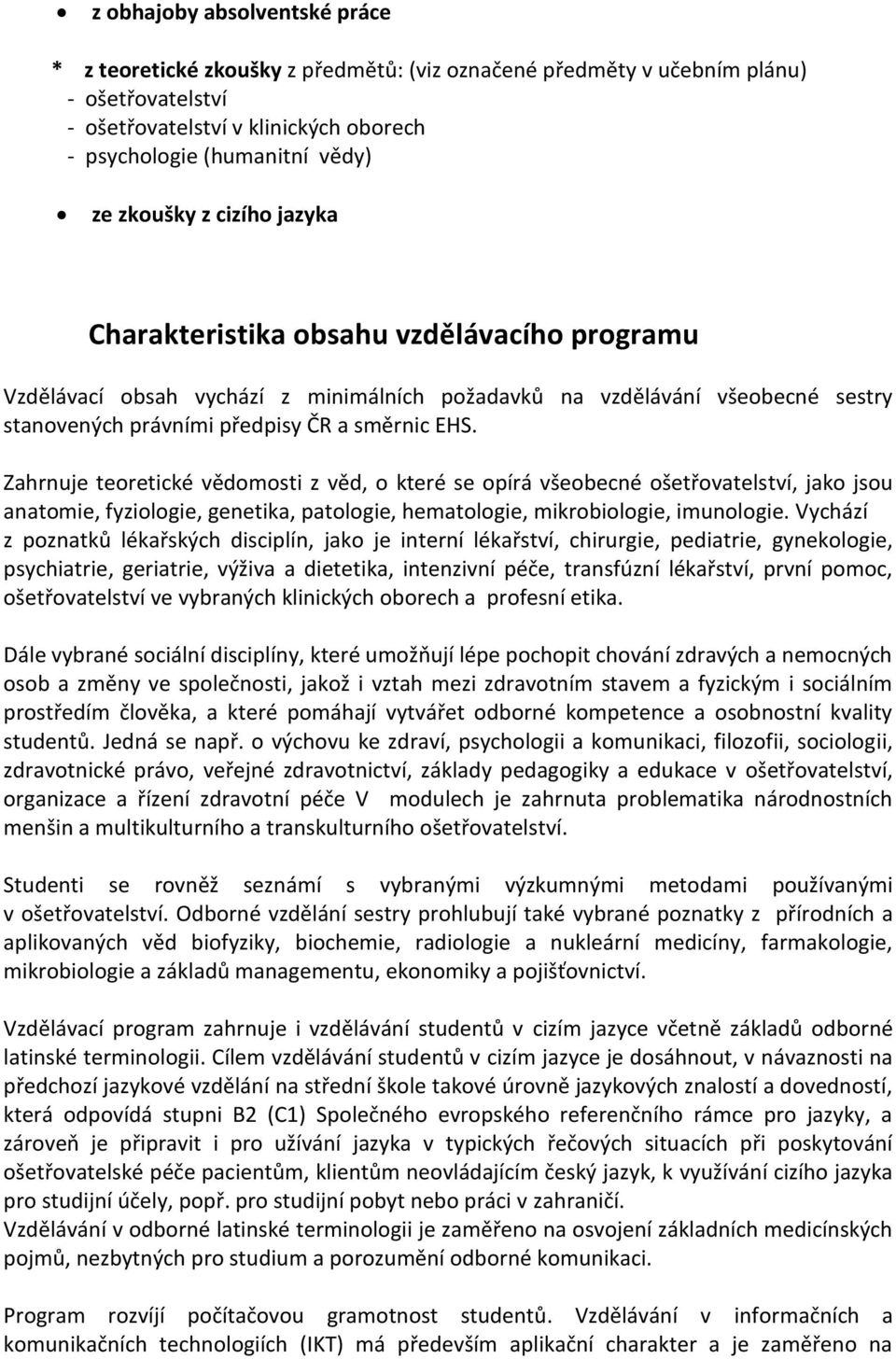 • z obhajoby absolventské práce

* z teoretické zkoušky z předmětů: (viz označené předměty v učebním plánu)
- ošetřovatelství
- ošetřovatelství v klinických oborech
- psychologie (humanitní vědy)

• ze zkoušky z cizího jazyka

Charakteristika obsahu vzdělávacího programu

Vzdělávací obsah vychází z minimálních požadavků na vzdělávání všeobecné sestry stanovených právními předpisy ČR a směrnic EHS.

Zahrnuje teoretické vědomosti z věd, o které se opírá všeobecné ošetřovatelství, jako jsou anatomie, fyziologie, genetika, patologie, hematologie, mikrobiologie, imunologie. Vychází z poznatků lékařských disciplín, jako je interní lékařství, chirurgie, pediatrie, gynekologie, psychiatrie, geriatrie, výživa a dietetika, intenzivní péče, transfúzní lékařství, první pomoc, ošetřovatelství ve vybraných klinických oborech a profesní etika.

Dále vybrané sociální disciplíny, které umožňují lépe pochopit chování zdravých a nemocných osob a změny ve společnosti, jakož i vztah mezi zdravotním stavem a fyzickým i sociálním prostředím člověka, a které pomáhají vytvářet odborné kompetence a osobnostní kvality studentů. Jedná se např. o výchovu ke zdraví, psychologii a komunikaci, filozofii, sociologii, zdravotnické právo, veřejné zdravotnictví, základy pedagogiky a edukace v ošetřovatelství, organizace a řízení zdravotní péče V modulech je zahrnuta problematika národnostních menšin a multikulturního a transkulturního ošetřovatelství.

Studenti se rovněž seznámí s vybranými výzkumnými metodami používanými v ošetřovatelství. Odborné vzdělání sestry prohlubují také vybrané poznatky z přírodních a aplikovaných věd biofyziky, biochemie, radiologie a nukleární medicíny, farmakologie, mikrobiologie a základů managementu, ekonomiky a pojišťovnictví.

Vzdělávací program zahrnuje i vzdělávání studentů v cizím jazyce včetně základů odborné latinské terminologii. Cílem vzdělávání studentů v cizím jazyce je dosáhnout, v návaznosti na předchozí jazykové vzdělání na střední škole takové úrovně jazykových znalostí a dovedností, která odpovídá stupni B2 (C1) Společného evropského referenčního rámce pro jazyky, a zároveň je připravit i pro užívání jazyka v typických řečových situacích při poskytování ošetřovatelské péče pacientům, klientům neovládajícím český jazyk, k využívání cizího jazyka pro studijní účely, popř. pro studijní pobyt nebo práci v zahraničí.
Vzdělávání v odborné latinské terminologii je zaměřeno na osvojení základních medicínských pojmů, nezbytných pro studium a porozumění odborné komunikaci.

Program rozvíjí počítačovou gramotnost studentů. Vzdělávání v informačních a komunikačních technologiích (IKT) má především aplikační charakter a je zaměřeno na